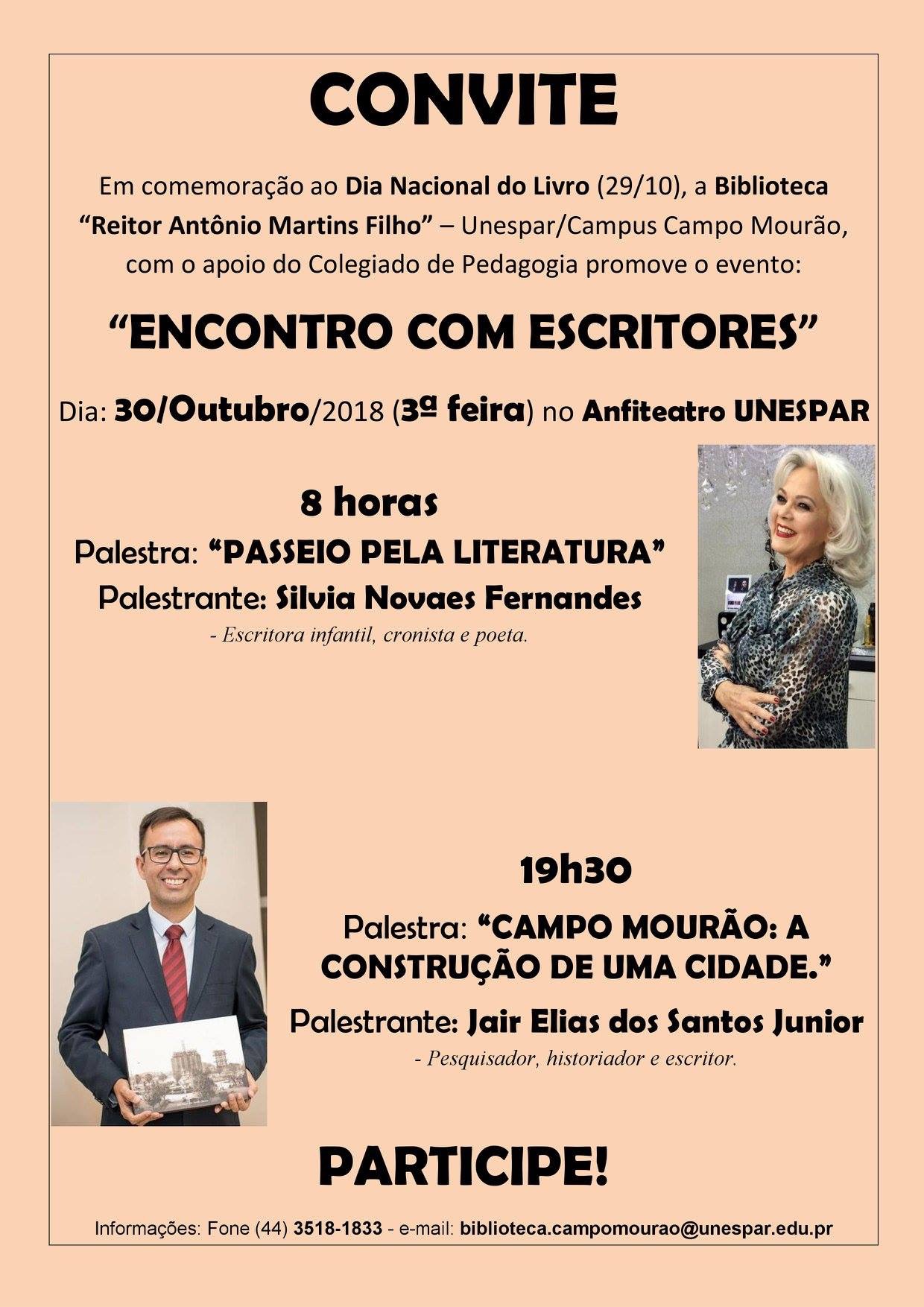 CONVITE

Em comemoração ao Dia Nacional do Livro (29/10), a Biblioteca "Reitor Antônio Martins Filho" – Unespar/Campus Campo Mourão, com o apoio do Colegiado de Pedagogia promove o evento:

"ENCONTRO COM ESCRITORES"

Dia: 30/Outubro/2018 (3ª feira) no Anfiteatro UNESPAR

8 horas

Palestra: "PASSEIO PELA LITERATURA"

Palestrante: Silvia Novaes Fernandes

- Escritora infantil, cronista e poeta.

19h30

Palestra: "CAMPO MOURÃO: A CONSTRUÇÃO DE UMA CIDADE."

Palestrante: Jair Elias dos Santos Junior

- Pesquisador, historiador e escritor.

PARTICIPE!

Informações: Fone (44) 3518-1833 - e-mail: biblioteca.campomourao@unespar.edu.pr